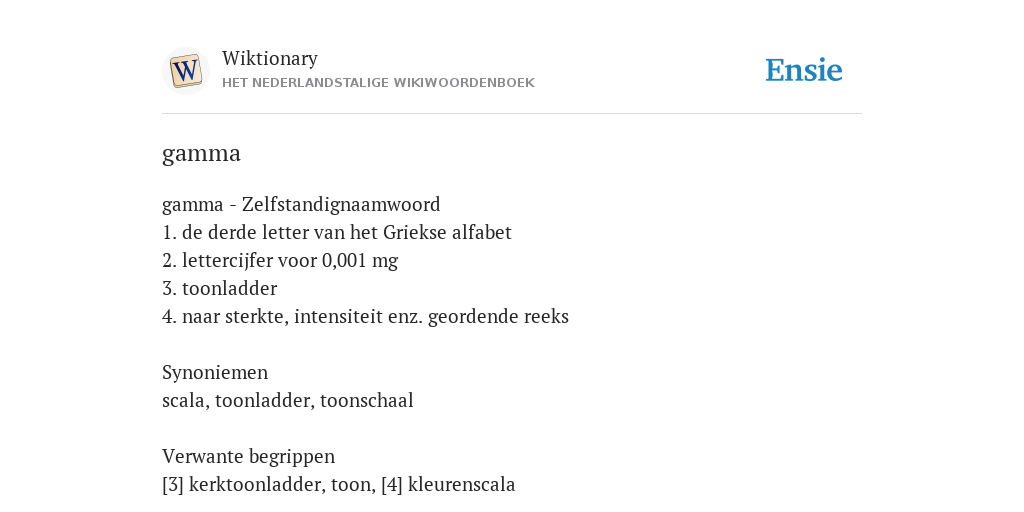 W

Wiktionary
HET NEDERLANDSTALIGE WIKIWOORDENBOEK

Ensie

gamma

gamma - Zelfstandignaamwoord
1. de derde letter van het Griekse alfabet
2. lettercijfer voor 0,001 mg
3. toonladder
4. naar sterkte, intensiteit enz. geordende reeks

Synoniemen
scala, toonladder, toonschaal

Verwante begrippen
[3] kerktoonladder, toon, [4] kleurenscala